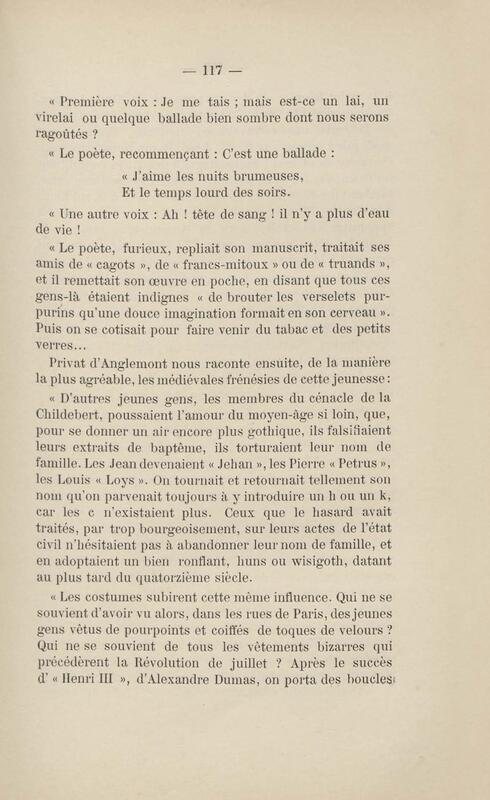 — 117 —

« Première voix : Je me tais ; mais est-ce un lai, un virelai ou quelque ballade bien sombre dont nous serons ragoûtés ?

« Le poète, recommençant : C'est une ballade :

« J'aime les nuits brumeuses,
Et le temps lourd des soirs.

« Une autre voix : Ah ! tête de sang ! il n'y a plus d'eau de vie !

« Le poète, furieux, repliait son manuscrit, traitait ses amis de « cagots », de « francs-mitoux » ou de « truands », et il remettait son œuvre en poche, en disant que tous ces gens-là étaient indignes « de brouter les verselets purpurins qu'une douce imagination formait en son cerveau ». Puis on se cotisait pour faire venir du tabac et des petits verres...

Privat d'Anglemont nous raconte ensuite, de la manière la plus agréable, les médiévales frénésies de cette jeunesse :

« D'autres jeunes gens, les membres du cénacle de la Childebert, poussaient l'amour du moyen-âge si loin, que, pour se donner un air encore plus gothique, ils falsifiaient leurs extraits de baptême, ils torturaient leur nom de famille. Les Jean devenaient « Jehan », les Pierre « Petrus », les Louis « Loys ». On tournait et retournait tellement son nom qu'on parvenait toujours à y introduire un h ou un k, car les c n'existaient plus. Ceux que le hasard avait traités, par trop bourgeoisement, sur leurs actes de l'état civil n'hésitaient pas à abandonner leur nom de famille, et en adoptaient un bien ronflant, huns ou wisigoth, datant au plus tard du quatorzième siècle.

« Les costumes subirent cette même influence. Qui ne se souvient d'avoir vu alors, dans les rues de Paris, des jeunes gens vêtus de pourpoints et coiffés de toques de velours ? Qui ne se souvient de tous les vêtements bizarres qui précédèrent la Révolution de juillet ? Après le succès d' « Henri III », d'Alexandre Dumas, on porta des boucles